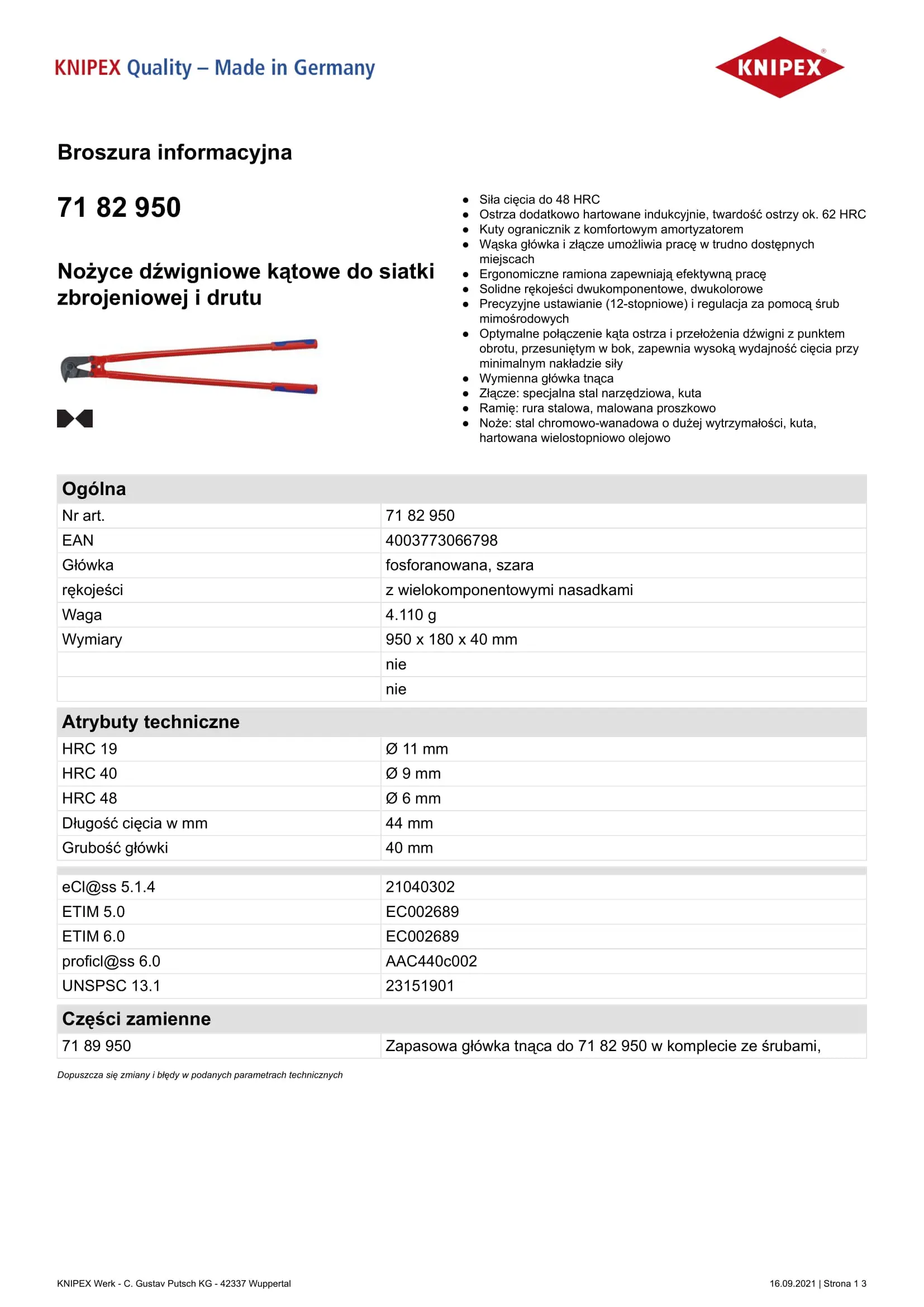 KNIPEX Quality – Made in Germany

KNIPEX®

Broszura informacyjna

71 82 950

Nożyce dźwigniowe kątowe do siatki zbrojeniowej i drutu

- Siła cięcia do 48 HRC
- Ostrza dodatkowo hartowane indukcyjnie, twardość ostrzy ok. 62 HRC
- Kuty ogranicznik z komfortowym amortyzatorem
- Wąska główka i złącze umożliwia pracę w trudno dostępnych miejscach
- Ergonomiczne ramiona zapewniają efektywną pracę
- Solidne rękojeści dwukomponentowe, dwukolorowe
- Precyzyjne ustawianie (12-stopniowe) i regulacja za pomocą śrub mimośrodowych
- Optymalne połączenie kąta ostrza i przełożenia dźwigni z punktem obrotu, przesuniętym w bok, zapewnia wysoką wydajność cięcia przy minimalnym nakładzie siły
- Wymienna główka tnąca
- Złącze: specjalna stal narzędziowa, kuta
- Ramię: rura stalowa, malowana proszkowo
- Noże: stal chromowo-wanadowa o dużej wytrzymałości, kuta, hartowana wielostopniowo olejowo

| Ogólna | |
|---|---|
| Nr art. | 71 82 950 |
| EAN | 4003773066798 |
| Główka | fosforanowana, szara |
| rękojeści | z wielokomponentowymi nasadkami |
| Waga | 4.110 g |
| Wymiary | 950 x 180 x 40 mm |
| | nie |
| | nie |

| Atrybuty techniczne | |
|---|---|
| HRC 19 | Ø 11 mm |
| HRC 40 | Ø 9 mm |
| HRC 48 | Ø 6 mm |
| Długość cięcia w mm | 44 mm |
| Grubość główki | 40 mm |

| | |
|---|---|
| eCl@ss 5.1.4 | 21040302 |
| ETIM 5.0 | EC002689 |
| ETIM 6.0 | EC002689 |
| proficl@ss 6.0 | AAC440c002 |
| UNSPSC 13.1 | 23151901 |

| Części zamienne | |
|---|---|
| 71 89 950 | Zapasowa główka tnąca do 71 82 950 w komplecie ze śrubami, |

Dopuszcza się zmiany i błędy w podanych parametrach technicznych

KNIPEX Werk - C. Gustav Putsch KG - 42337 Wuppertal

16.09.2021 | Strona 1 3